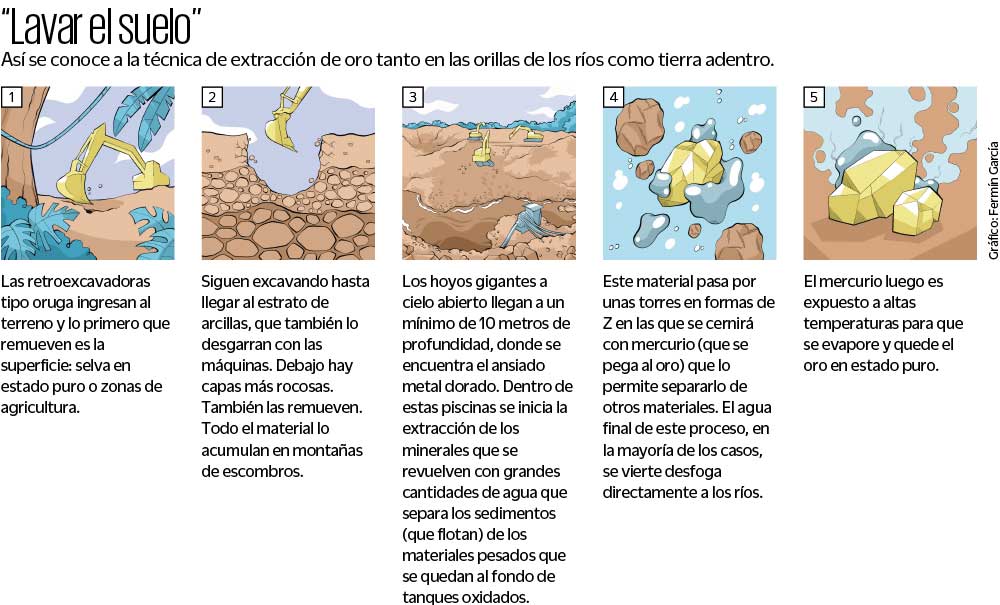 "Lavar el suelo"
Así se conoce a la técnica de extracción de oro tanto en las orillas de los ríos como tierra adentro.

1

Las retroexcavadoras tipo oruga ingresan al terreno y lo primero que remueven es la superficie: selva en estado puro o zonas de agricultura.

2

Siguen excavando hasta llegar al estrato de arcillas, que también lo desgarran con las máquinas. Debajo hay capas más rocosas. También las remueven. Todo el material lo acumulan en montañas de escombros.

3

Los hoyos gigantes a cielo abierto llegan a un mínimo de 10 metros de profundidad, donde se encuentra el ansiado metal dorado. Dentro de estas piscinas se inicia la extracción de los minerales que se revuelven con grandes cantidades de agua que separa los sedimentos (que flotan) de los materiales pesados que se quedan al fondo de tanques oxidados.

4

Este material pasa por unas torres en formas de Z en las que se cernirá con mercurio (que se pega al oro) que lo permite separarlo de otros materiales. El agua final de este proceso, en la mayoría de los casos, se vierte desfoga directamente a los ríos.

5

El mercurio luego es expuesto a altas temperaturas para que se evapore y quede el oro en estado puro.

Gráfico: Fermín García